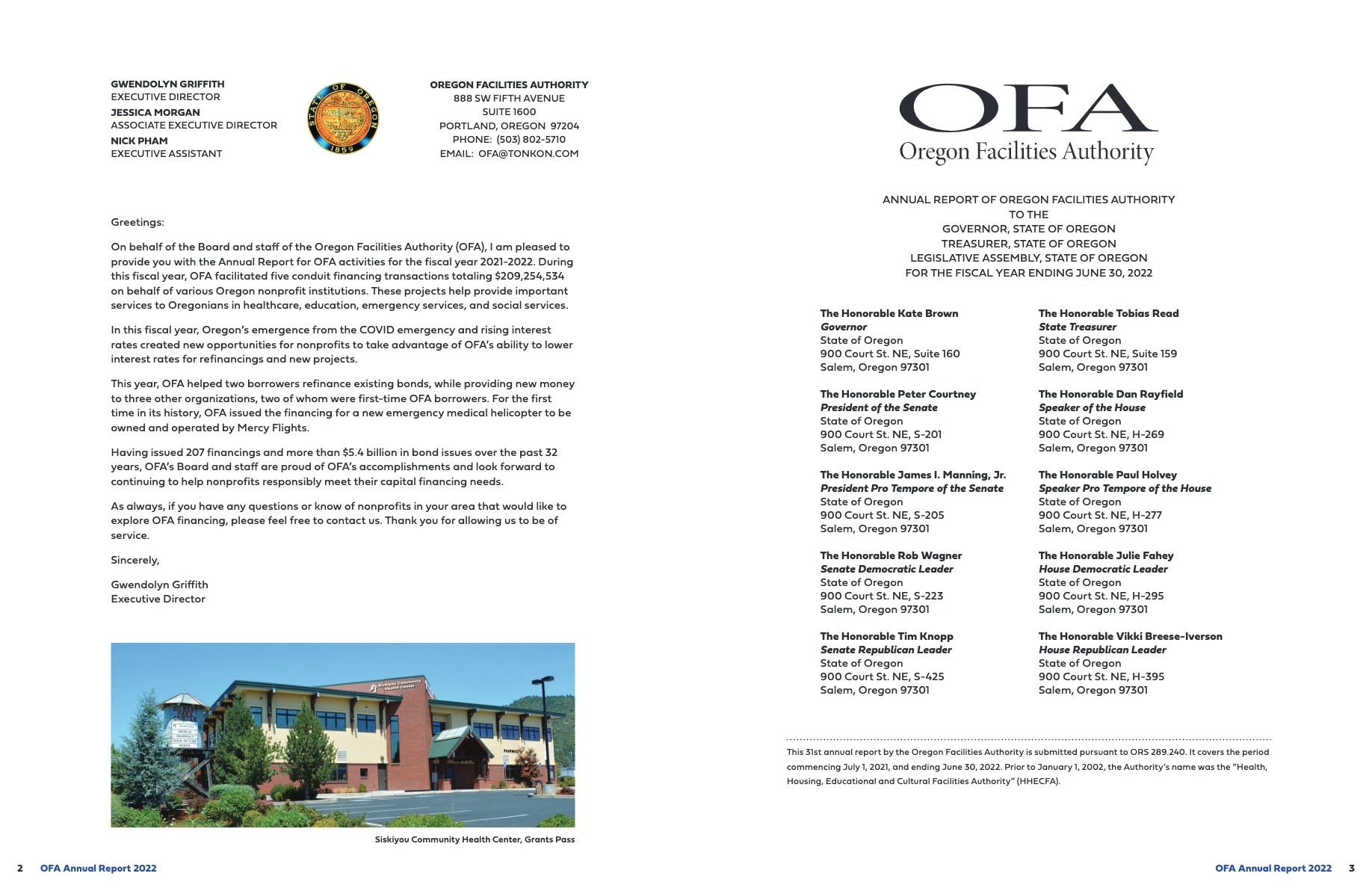 GWENDOLYN GRIFFITH
EXECUTIVE DIRECTOR
JESSICA MORGAN
ASSOCIATE EXECUTIVE DIRECTOR
NICK PHAM
EXECUTIVE ASSISTANT

STATE OF OREGON
1859

OREGON FACILITIES AUTHORITY
888 SW FIFTH AVENUE
SUITE 1600
PORTLAND, OREGON 97204
PHONE: (503) 802-5710
EMAIL: OFA@TONKON.COM

Greetings:

On behalf of the Board and staff of the Oregon Facilities Authority (OFA), I am pleased to provide you with the Annual Report for OFA activities for the fiscal year 2021-2022. During this fiscal year, OFA facilitated five conduit financing transactions totaling $209,254,534 on behalf of various Oregon nonprofit institutions. These projects help provide important services to Oregonians in healthcare, education, emergency services, and social services.

In this fiscal year, Oregon's emergence from the COVID emergency and rising interest rates created new opportunities for nonprofits to take advantage of OFA's ability to lower interest rates for refinancings and new projects.

This year, OFA helped two borrowers refinance existing bonds, while providing new money to three other organizations, two of whom were first-time OFA borrowers. For the first time in its history, OFA issued the financing for a new emergency medical helicopter to be owned and operated by Mercy Flights.

Having issued 207 financings and more than $5.4 billion in bond issues over the past 32 years, OFA's Board and staff are proud of OFA's accomplishments and look forward to continuing to help nonprofits responsibly meet their capital financing needs.

As always, if you have any questions or know of nonprofits in your area that would like to explore OFA financing, please feel free to contact us. Thank you for allowing us to be of service.

Sincerely,

Gwendolyn Griffith
Executive Director

Siskiyou Community Health Center

Siskiyou Community Health Center, Grants Pass

2 OFA Annual Report 2022

OFA
Oregon Facilities Authority

ANNUAL REPORT OF OREGON FACILITIES AUTHORITY
TO THE
GOVERNOR, STATE OF OREGON
TREASURER, STATE OF OREGON
LEGISLATIVE ASSEMBLY, STATE OF OREGON
FOR THE FISCAL YEAR ENDING JUNE 30, 2022

The Honorable Kate Brown
Governor
State of Oregon
900 Court St. NE, Suite 160
Salem, Oregon 97301

The Honorable Peter Courtney
President of the Senate
State of Oregon
900 Court St. NE, S-201
Salem, Oregon 97301

The Honorable James I. Manning, Jr.
President Pro Tempore of the Senate
State of Oregon
900 Court St. NE, S-205
Salem, Oregon 97301

The Honorable Rob Wagner
Senate Democratic Leader
State of Oregon
900 Court St. NE, S-223
Salem, Oregon 97301

The Honorable Tim Knopp
Senate Republican Leader
State of Oregon
900 Court St. NE, S-425
Salem, Oregon 97301

The Honorable Tobias Read
State Treasurer
State of Oregon
900 Court St. NE, Suite 159
Salem, Oregon 97301

The Honorable Dan Rayfield
Speaker of the House
State of Oregon
900 Court St. NE, H-269
Salem, Oregon 97301

The Honorable Paul Holvey
Speaker Pro Tempore of the House
State of Oregon
900 Court St. NE, H-277
Salem, Oregon 97301

The Honorable Julie Fahey
House Democratic Leader
State of Oregon
900 Court St. NE, H-295
Salem, Oregon 97301

The Honorable Vikki Breese-Iverson
House Republican Leader
State of Oregon
900 Court St. NE, H-395
Salem, Oregon 97301

This 31st annual report by the Oregon Facilities Authority is submitted pursuant to ORS 289.240. It covers the period commencing July 1, 2021, and ending June 30, 2022. Prior to January 1, 2002, the Authority's name was the "Health, Housing, Educational and Cultural Facilities Authority" (HHECFA).

OFA Annual Report 2022 3